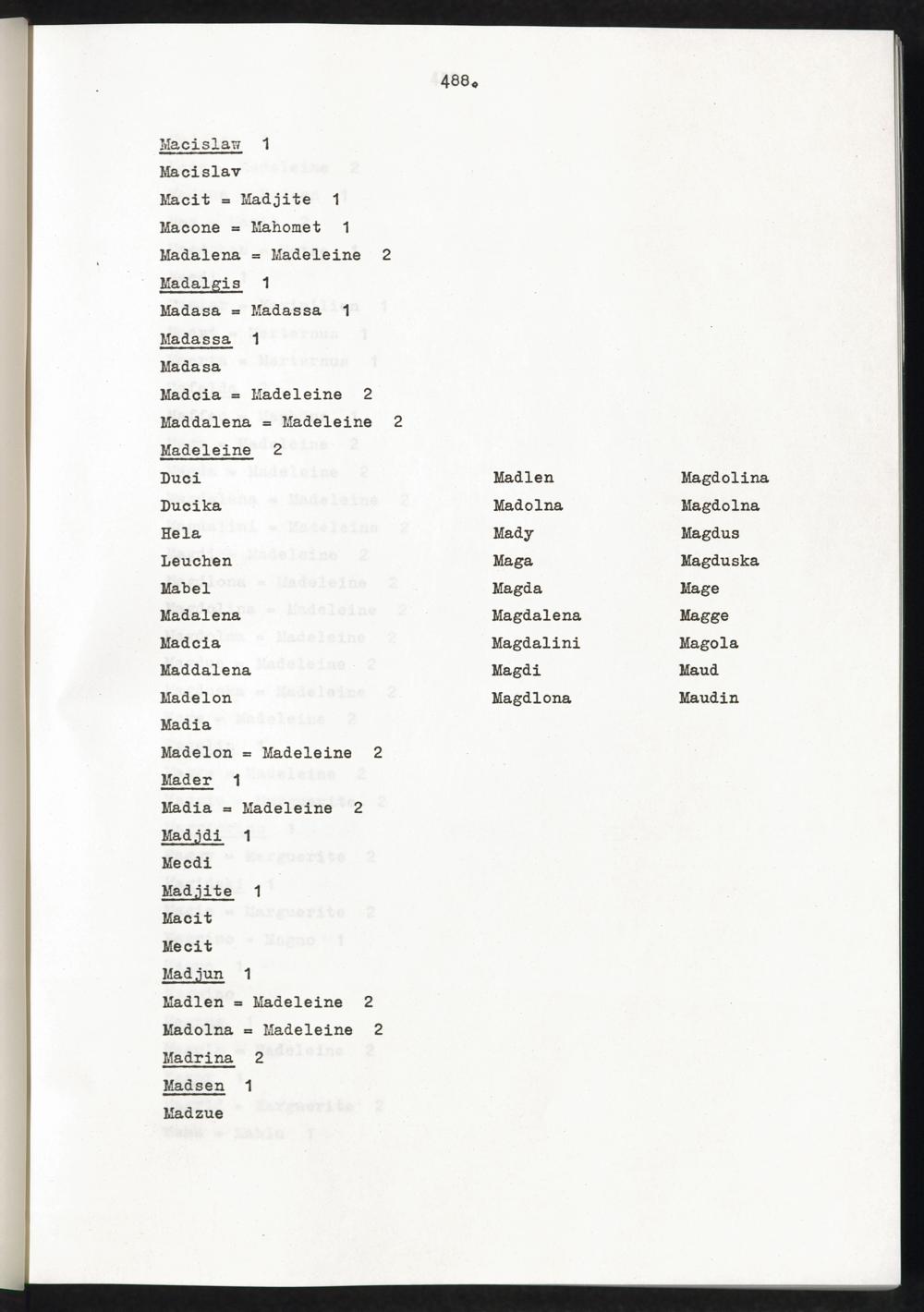 488.

Macislaw 1
Macislav
Macit = Madjite 1
Macone = Mahomet 1
Madalena = Madeleine 2
Madalgis 1
Madasa = Madassa 1
Madassa 1
Madasa
Madcia = Madeleine 2
Maddalena = Madeleine 2
Madeleine 2
Duci
Ducika
Hela
Leuchen
Mabel
Madalena
Madcia
Maddalena
Madelon
Madia

Madlen
Madolna
Mady
Maga
Magda
Magdalena
Magdalini
Magdi
Magdlona

Magdolina
Magdolna
Magdus
Magduska
Mage
Magge
Magola
Maud
Maudin

Madelon = Madeleine 2
Mader 1
Madia = Madeleine 2
Madjdi 1
Mecdi
Madjite 1
Macit
Mecit
Madjun 1
Madlen = Madeleine 2
Madolna = Madeleine 2
Madrina 2
Madsen 1
Madzue